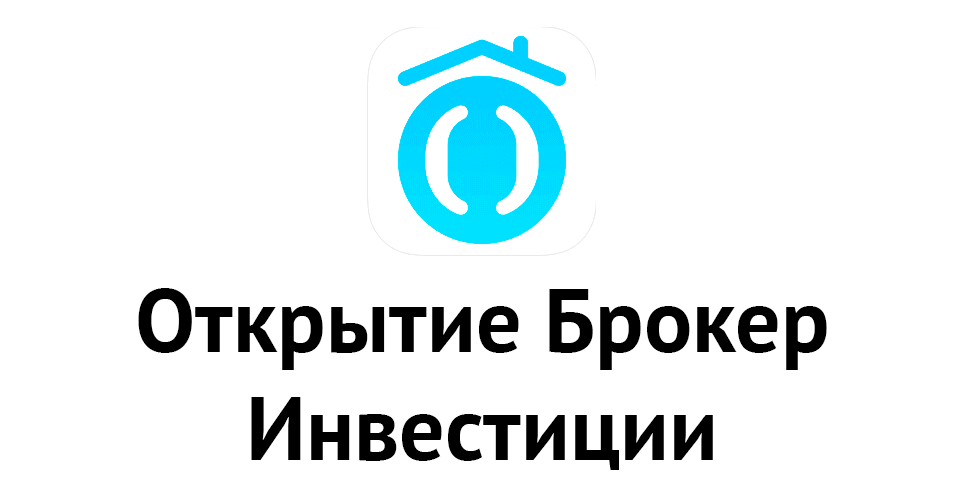 Открытие Брокер Инвестиции